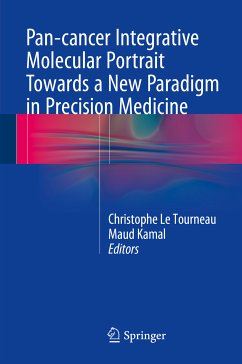 Pan-cancer Integrative Molecular Portrait Towards a New Paradigm in Precision Medicine

Christophe Le Tourneau
Maud Kamal
Editors

Springer